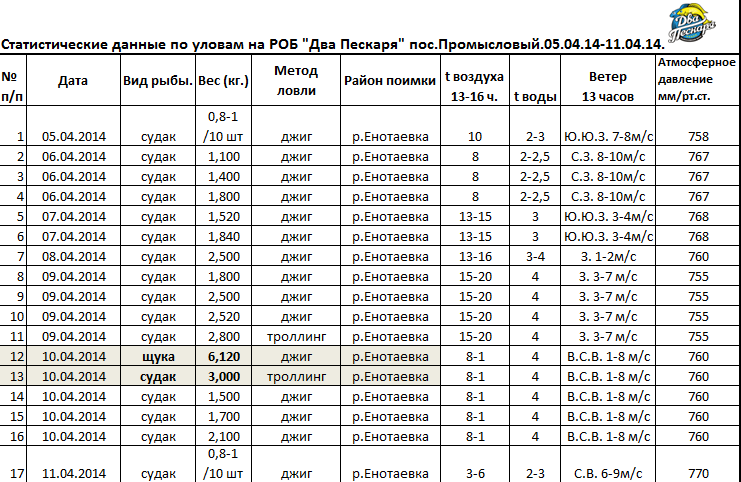 Два Пескаря

Статистические данные по уловам на РОБ "Два Пескаря" пос.Промысловый.05.04.14-11.04.14.

| № п/п | Дата | Вид рыбы. | Вес (кг.) | Метод ловли | Район поимки | t воздуха 13-16 ч. | t воды | Ветер 13 часов | Атмосферное давление мм/рт.ст. |
|---|---|---|---|---|---|---|---|---|---|
| 1 | 05.04.2014 | судак | 0,8-1 /10 шт | джиг | р.Енотаевка | 10 | 2-3 | Ю.Ю.З. 7-8м/с | 758 |
| 2 | 06.04.2014 | судак | 1,100 | джиг | р.Енотаевка | 8 | 2-2,5 | С.З. 8-10м/с | 767 |
| 3 | 06.04.2014 | судак | 1,400 | джиг | р.Енотаевка | 8 | 2-2,5 | С.З. 8-10м/с | 767 |
| 4 | 06.04.2014 | судак | 1,800 | джиг | р.Енотаевка | 8 | 2-2,5 | С.З. 8-10м/с | 767 |
| 5 | 07.04.2014 | судак | 1,520 | джиг | р.Енотаевка | 13-15 | 3 | Ю.Ю.З. 3-4м/с | 768 |
| 6 | 07.04.2014 | судак | 1,840 | джиг | р.Енотаевка | 13-15 | 3 | Ю.Ю.З. 3-4м/с | 768 |
| 7 | 08.04.2014 | судак | 2,500 | джиг | р.Енотаевка | 13-16 | 3-4 | З. 1-2м/с | 760 |
| 8 | 09.04.2014 | судак | 1,800 | джиг | р.Енотаевка | 15-20 | 4 | З. 3-7 м/с | 755 |
| 9 | 09.04.2014 | судак | 2,500 | джиг | р.Енотаевка | 15-20 | 4 | З. 3-7 м/с | 755 |
| 10 | 09.04.2014 | судак | 2,520 | джиг | р.Енотаевка | 15-20 | 4 | З. 3-7 м/с | 755 |
| 11 | 09.04.2014 | судак | 2,800 | троллинг | р.Енотаевка | 15-20 | 4 | З. 3-7 м/с | 755 |
| 12 | 10.04.2014 | щука | 6,120 | джиг | р.Енотаевка | 8-1 | 4 | В.С.В. 1-8 м/с | 760 |
| 13 | 10.04.2014 | судак | 3,000 | троллинг | р.Енотаевка | 8-1 | 4 | В.С.В. 1-8 м/с | 760 |
| 14 | 10.04.2014 | судак | 1,500 | джиг | р.Енотаевка | 8-1 | 4 | В.С.В. 1-8 м/с | 760 |
| 15 | 10.04.2014 | судак | 1,700 | джиг | р.Енотаевка | 8-1 | 4 | В.С.В. 1-8 м/с | 760 |
| 16 | 10.04.2014 | судак | 2,100 | джиг | р.Енотаевка | 8-1 | 4 | В.С.В. 1-8 м/с | 760 |
| 17 | 11.04.2014 | судак | 0,8-1 /10 шт | джиг | р.Енотаевка | 3-6 | 2-3 | С.В. 6-9м/с | 770 |